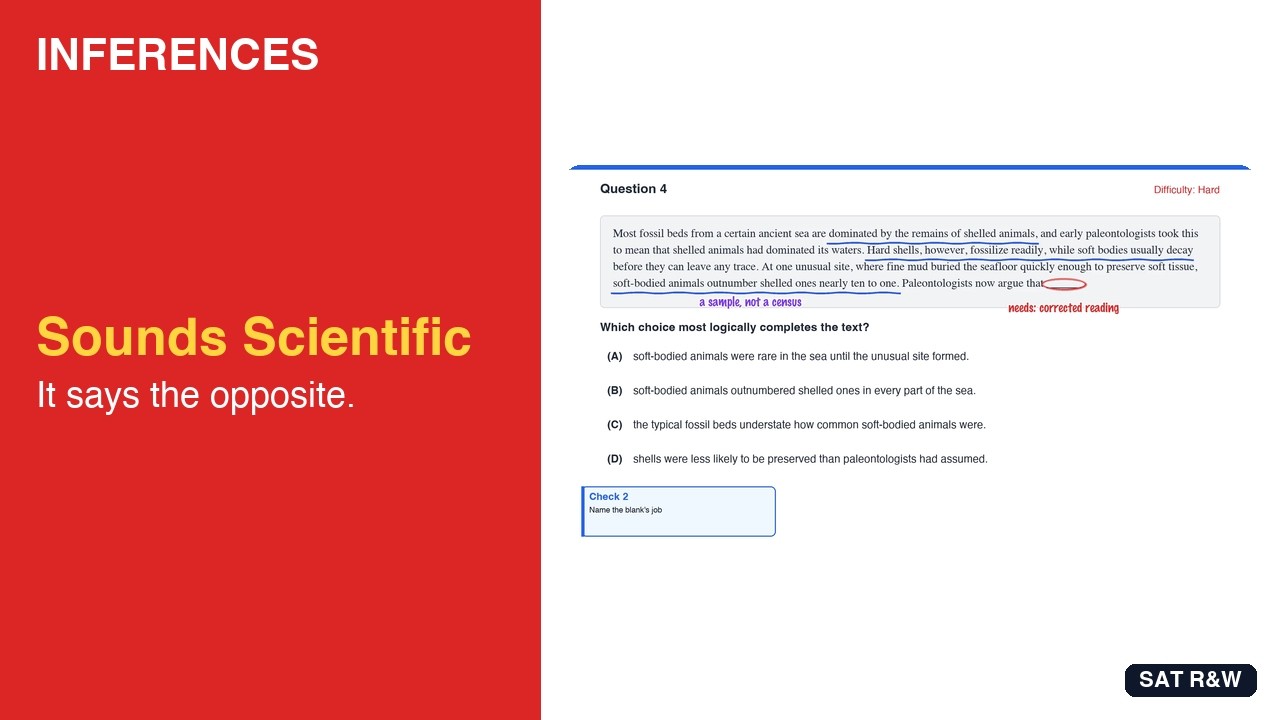 INFERENCES

Sounds Scientific

It says the opposite.

Question 4

Difficulty: Hard

Most fossil beds from a certain ancient sea are dominated by the remains of shelled animals, and early paleontologists took this to mean that shelled animals had dominated its waters. Hard shells, however, fossilize readily, while soft bodies usually decay before they can leave any trace. At one unusual site, where fine mud buried the seafloor quickly enough to preserve soft tissue, soft-bodied animals outnumber shelled ones nearly ten to one. Paleontologists now argue that ____

a sample, not a census

needs: corrected reading

Which choice most logically completes the text?

(A) soft-bodied animals were rare in the sea until the unusual site formed.

(B) soft-bodied animals outnumbered shelled ones in every part of the sea.

(C) the typical fossil beds understate how common soft-bodied animals were.

(D) shells were less likely to be preserved than paleontologists had assumed.

Check 2
Name the blank's job

SAT R&W